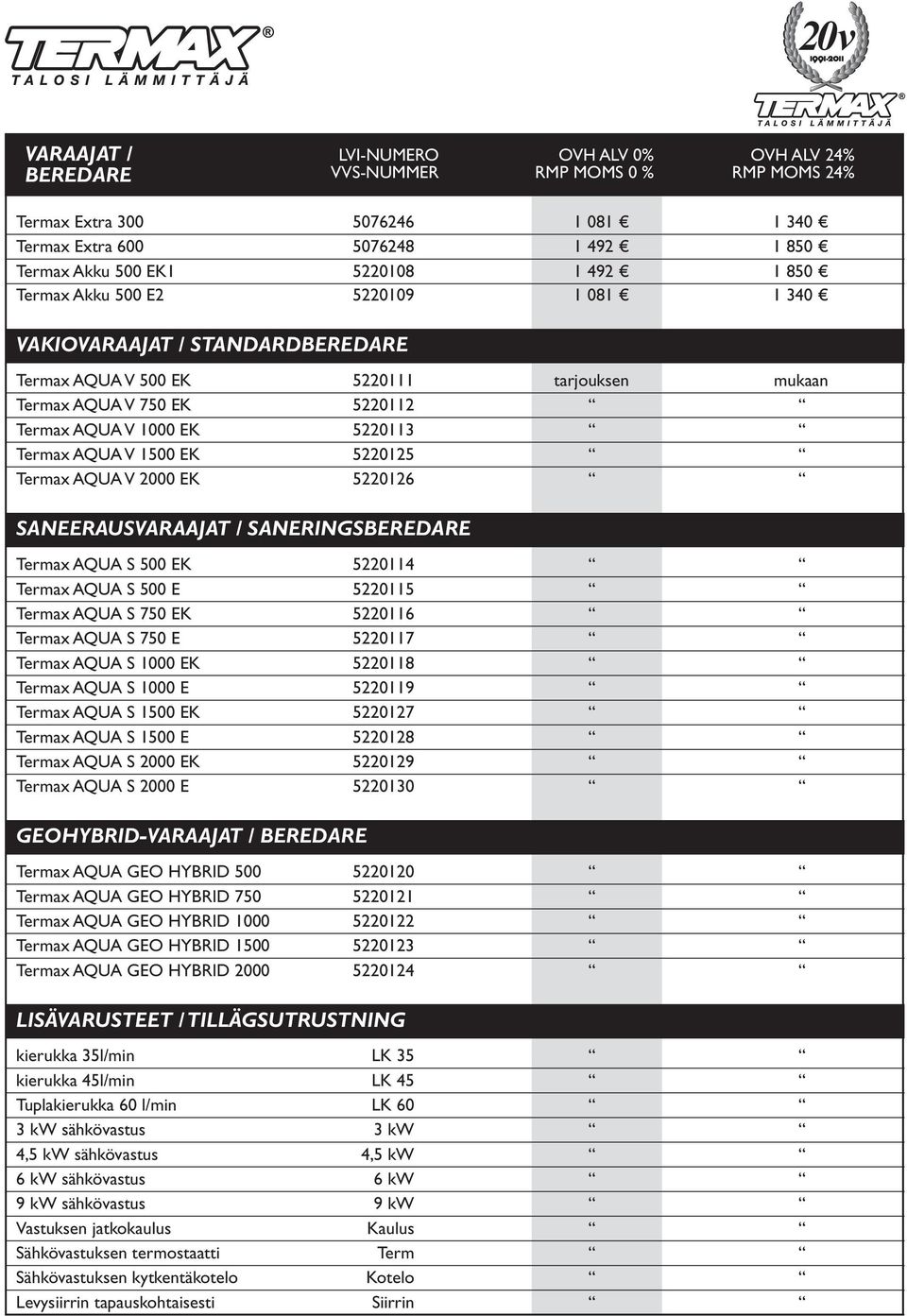 TERMAX®
TALOSI LÄMMITTÄJÄ

20v
1991-2011
TERMAX®
TALOSI LÄMMITTÄJÄ

| VARAAJAT / BEREDARE | LVI-NUMERO VVS-NUMMER | OVH ALV 0% RMP MOMS 0 % | OVH ALV 24% RMP MOMS 24% |
|---|---|---|---|
| Termax Extra 300 | 5076246 | 1 081 € | 1 340 € |
| Termax Extra 600 | 5076248 | 1 492 € | 1 850 € |
| Termax Akku 500 EK1 | 5220108 | 1 492 € | 1 850 € |
| Termax Akku 500 E2 | 5220109 | 1 081 € | 1 340 € |
| VAKIOVARAAJAT / STANDARDBEREDARE | | | |
| Termax AQUA V 500 EK | 5220111 | tarjouksen | mukaan |
| Termax AQUA V 750 EK | 5220112 | “ | “ |
| Termax AQUA V 1000 EK | 5220113 | “ | “ |
| Termax AQUA V 1500 EK | 5220125 | “ | “ |
| Termax AQUA V 2000 EK | 5220126 | “ | “ |
| SANEERAUSVARAAJAT / SANERINGSBEREDARE | | | |
| Termax AQUA S 500 EK | 5220114 | “ | “ |
| Termax AQUA S 500 E | 5220115 | “ | “ |
| Termax AQUA S 750 EK | 5220116 | “ | “ |
| Termax AQUA S 750 E | 5220117 | “ | “ |
| Termax AQUA S 1000 EK | 5220118 | “ | “ |
| Termax AQUA S 1000 E | 5220119 | “ | “ |
| Termax AQUA S 1500 EK | 5220127 | “ | “ |
| Termax AQUA S 1500 E | 5220128 | “ | “ |
| Termax AQUA S 2000 EK | 5220129 | “ | “ |
| Termax AQUA S 2000 E | 5220130 | “ | “ |
| GEOHYBRID-VARAAJAT / BEREDARE | | | |
| Termax AQUA GEO HYBRID 500 | 5220120 | “ | “ |
| Termax AQUA GEO HYBRID 750 | 5220121 | “ | “ |
| Termax AQUA GEO HYBRID 1000 | 5220122 | “ | “ |
| Termax AQUA GEO HYBRID 1500 | 5220123 | “ | “ |
| Termax AQUA GEO HYBRID 2000 | 5220124 | “ | “ |
| LISÄVARUSTEET / TILLÄGSUTRUSTNING | | | |
| kierukka 35l/min | LK 35 | “ | “ |
| kierukka 45l/min | LK 45 | “ | “ |
| Tuplakierukka 60 l/min | LK 60 | “ | “ |
| 3 kW sähkövastus | 3 kW | “ | “ |
| 4,5 kW sähkövastus | 4,5 kW | “ | “ |
| 6 kW sähkövastus | 6 kW | “ | “ |
| 9 kW sähkövastus | 9 kW | “ | “ |
| Vastuksen jatkokaulus | Kaulus | “ | “ |
| Sähkövastuksen termostaatti | Term | “ | “ |
| Sähkövastuksen kytkentäkotelo | Kotelo | “ | “ |
| Levysiirrin tapauskohtaisesti | Siirrin | “ | “ |